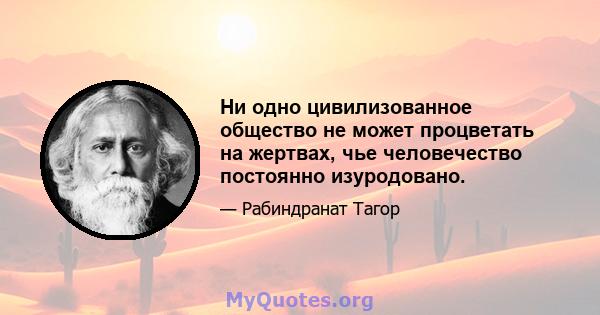 Ни одно цивилизованное общество не может процветать на жертвах, чье человечество постоянно изуродовано.

— Рабиндранат Тагор

MyQuotes.org